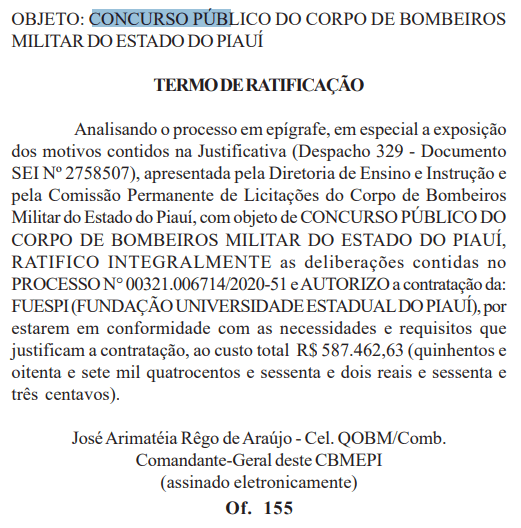 OBJETO: CONCURSO PÚBLICO DO CORPO DE BOMBEIROS MILITAR DO ESTADO DO PIAUÍ

TERMO DE RATIFICAÇÃO

Analisando o processo em epígrafe, em especial a exposição dos motivos contidos na Justificativa (Despacho 329 - Documento SEI Nº 2758507), apresentada pela Diretoria de Ensino e Instrução e pela Comissão Permanente de Licitações do Corpo de Bombeiros Militar do Estado do Piauí, com objeto de CONCURSO PÚBLICO DO CORPO DE BOMBEIROS MILITAR DO ESTADO DO PIAUÍ, RATIFICO INTEGRALMENTE as deliberações contidas no PROCESSO N° 00321.006714/2020-51 e AUTORIZO a contratação da: FUESPI (FUNDAÇÃO UNIVERSIDADE ESTADUAL DO PIAUÍ), por estarem em conformidade com as necessidades e requisitos que justificam a contratação, ao custo total R$ 587.462,63 (quinhentos e oitenta e sete mil quatrocentos e sessenta e dois reais e sessenta e três centavos).

José Arimatéia Rêgo de Araújo - Cel. QOBM/Comb.
Comandante-Geral deste CBMEPI
(assinado eletronicamente)

Of. 155